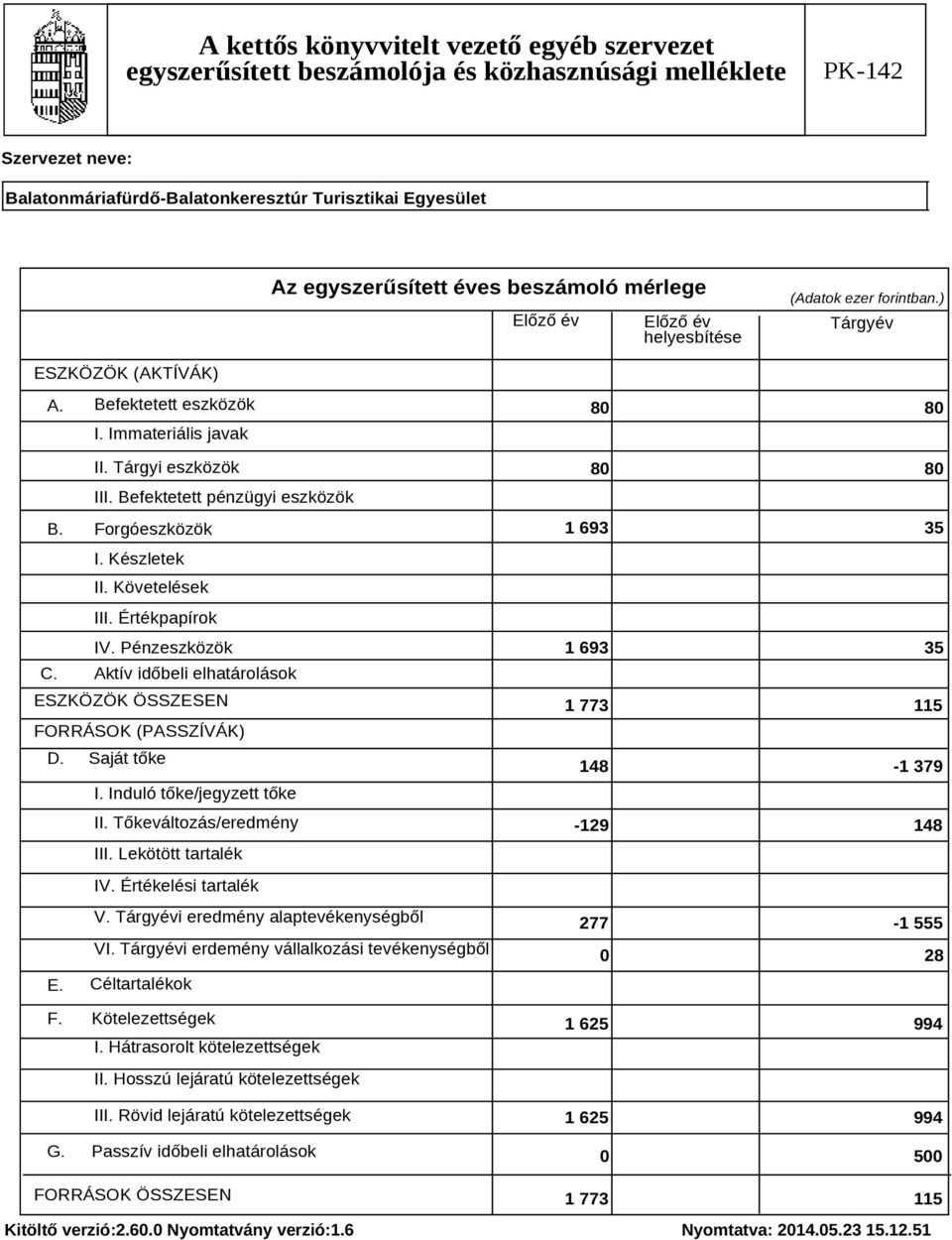 A kettős könyvvitelt vezető egyéb szervezet egyszerűsített beszámolója és közhasznúsági melléklete

PK-142

Szervezet neve:

Balatonmáriafürdő-Balatonkeresztúr Turisztikai Egyesület

Az egyszerűsített éves beszámoló mérlege

(Adatok ezer forintban.)

| | Előző év | Előző év helyesbítése | Tárgyév |
|---|---|---|---|
| ESZKÖZÖK (AKTÍVÁK) | | | |
| A. Befektetett eszközök | 80 | | 80 |
| I. Immateriális javak | | | |
| II. Tárgyi eszközök | 80 | | 80 |
| III. Befektetett pénzügyi eszközök | | | |
| B. Forgóeszközök | 1 693 | | 35 |
| I. Készletek | | | |
| II. Követelések | | | |
| III. Értékpapírok | | | |
| IV. Pénzeszközök | 1 693 | | 35 |
| C. Aktív időbeli elhatárolások | | | |
| ESZKÖZÖK ÖSSZESEN | 1 773 | | 115 |
| FORRÁSOK (PASSZÍVÁK) | | | |
| D. Saját tőke | 148 | | -1 379 |
| I. Induló tőke/jegyzett tőke | | | |
| II. Tőkeváltozás/eredmény | -129 | | 148 |
| III. Lekötött tartalék | | | |
| IV. Értékelési tartalék | | | |
| V. Tárgyévi eredmény alaptevékenységből | 277 | | -1 555 |
| VI. Tárgyévi erdemény vállalkozási tevékenységből | 0 | | 28 |
| E. Céltartalékok | | | |
| F. Kötelezettségek | 1 625 | | 994 |
| I. Hátrasorolt kötelezettségek | | | |
| II. Hosszú lejáratú kötelezettségek | | | |
| III. Rövid lejáratú kötelezettségek | 1 625 | | 994 |
| G. Passzív időbeli elhatárolások | 0 | | 500 |
| FORRÁSOK ÖSSZESEN | 1 773 | | 115 |

Kitöltő verzió:2.60.0 Nyomtatvány verzió:1.6

Nyomtatva: 2014.05.23 15.12.51